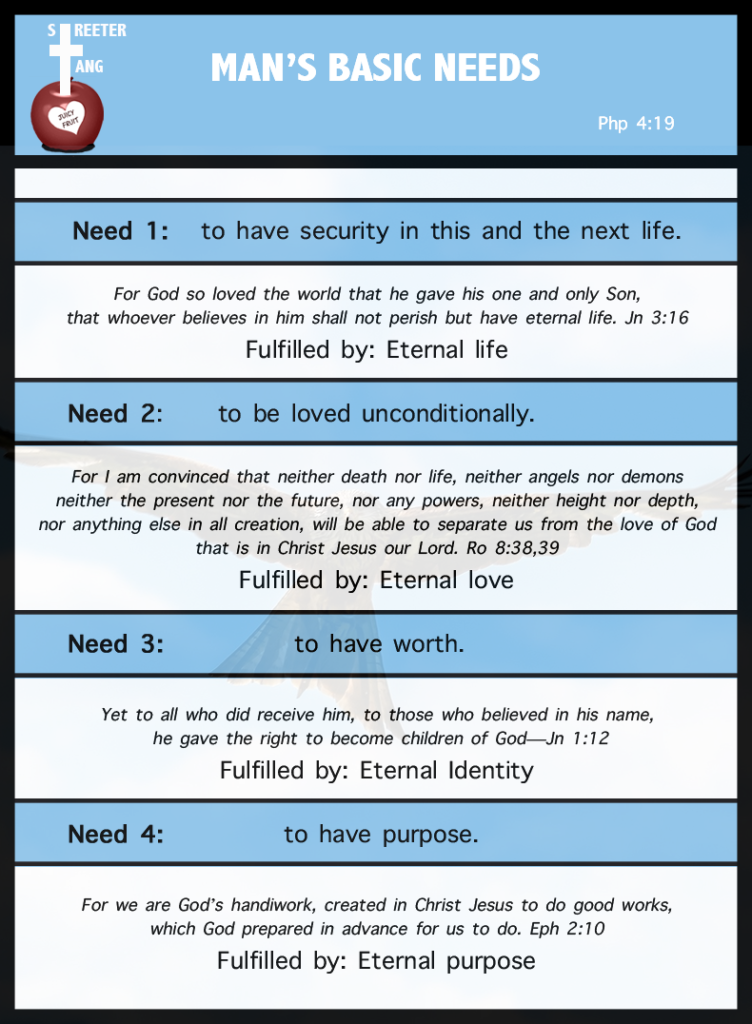 S REETER
ANG

JUICY FRUIT

MAN'S BASIC NEEDS

Php 4:19

Need 1: to have security in this and the next life.

For God so loved the world that he gave his one and only Son, that whoever believes in him shall not perish but have eternal life. Jn 3:16

Fulfilled by: Eternal life

Need 2: to be loved unconditionally.

For I am convinced that neither death nor life, neither angels nor demons neither the present nor the future, nor any powers, neither height nor depth, nor anything else in all creation, will be able to separate us from the love of God that is in Christ Jesus our Lord. Ro 8:38,39

Fulfilled by: Eternal love

Need 3: to have worth.

Yet to all who did receive him, to those who believed in his name, he gave the right to become children of God—Jn 1:12

Fulfilled by: Eternal Identity

Need 4: to have purpose.

For we are God's handiwork, created in Christ Jesus to do good works, which God prepared in advance for us to do. Eph 2:10

Fulfilled by: Eternal purpose